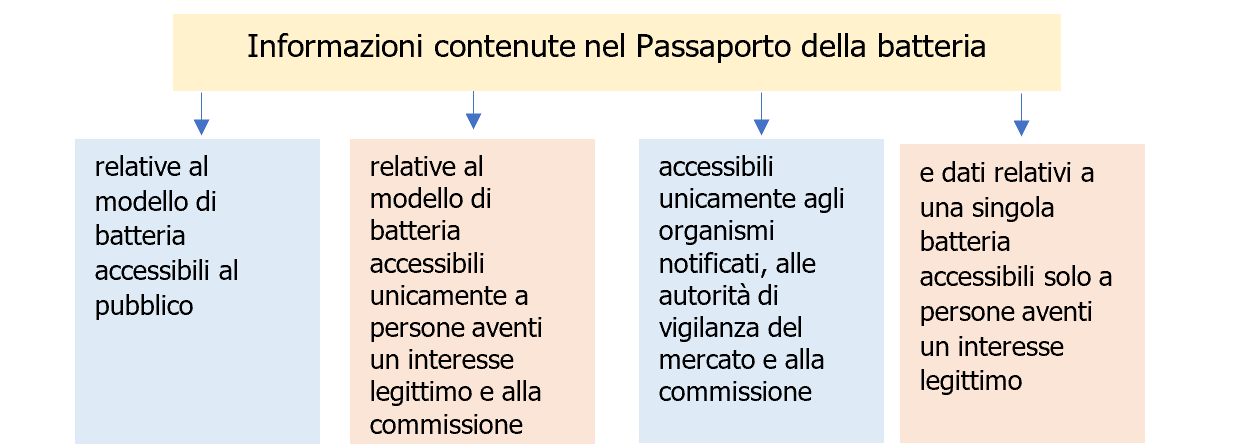 Informazioni contenute nel Passaporto della batteria

relative al modello di batteria accessibili al pubblico

relative al modello di batteria accessibili unicamente a persone aventi un interesse legittimo e alla commissione

accessibili unicamente agli organismi notificati, alle autorità di vigilanza del mercato e alla commissione

e dati relativi a una singola batteria accessibili solo a persone aventi un interesse legittimo